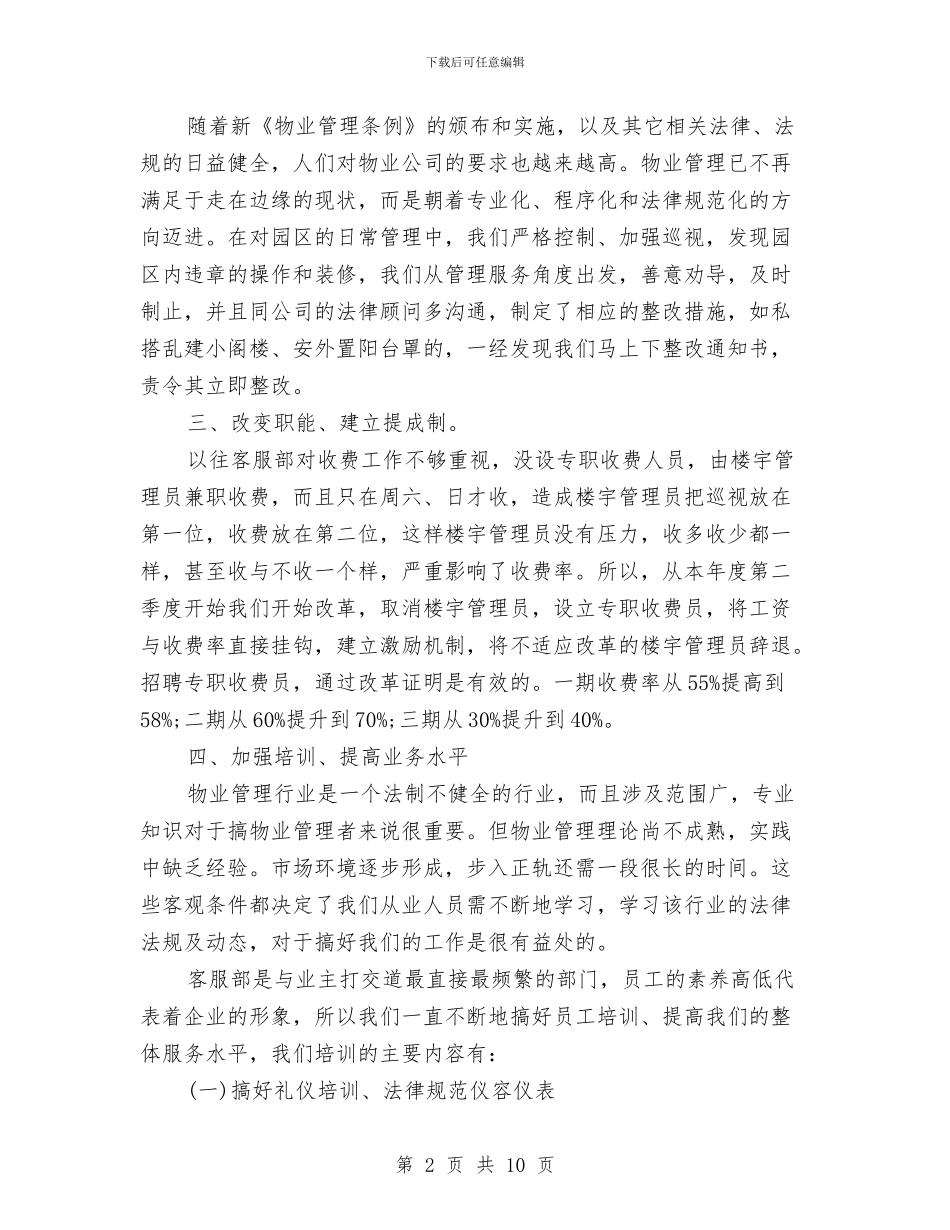 下载后可任意编辑

随着新《物业管理条例》的颁布和实施，以及其它相关法律、法规的日益健全，人们对物业公司的要求也越来越高。物业管理已不再满足于走在边缘的现状，而是朝着专业化、程序化和法律规范化的方向迈进。在对园区的日常管理中，我们严格控制、加强巡视，发现园区内违章的操作和装修，我们从管理服务角度出发，善意劝导，及时制止，并且同公司的法律顾问多沟通，制定了相应的整改措施，如私搭乱建小阁楼、安外置阳台罩的，一经发现我们马上下整改通知书，责令其立即整改。

三、改变职能、建立提成制。

以往客服部对收费工作不够重视，没设专职收费人员，由楼宇管理员兼职收费，而且只在周六、日才收，造成楼宇管理员把巡视放在第一位，收费放在第二位，这样楼宇管理员没有压力，收多收少都一样，甚至收与不收一个样，严重影响了收费率。所以，从本年度第二季度开始我们开始改革，取消楼宇管理员，设立专职收费员，将工资与收费率直接挂钩，建立激励机制，将不适应改革的楼宇管理员辞退。招聘专职收费员，通过改革证明是有效的。一期收费率从55%提高到58%;二期从60%提升到70%;三期从30%提升到40%。

四、加强培训、提高业务水平

物业管理行业是一个法制不健全的行业，而且涉及范围广，专业知识对于搞物业管理者来说很重要。但物业管理理论尚不成熟，实践中缺乏经验。市场环境逐步形成，步入正轨还需一段很长的时间。这些客观条件都决定了我们从业人员需不断地学习，学习该行业的法律法规及动态，对于搞好我们的工作是很有益处的。

客服部是与业主打交道最直接最频繁的部门，员工的素养高低代表着企业的形象，所以我们一直不断地搞好员工培训、提高我们的整体服务水平，我们培训的主要内容有：

(一)搞好礼仪培训、法律规范仪容仪表

第 2 页 共 10 页